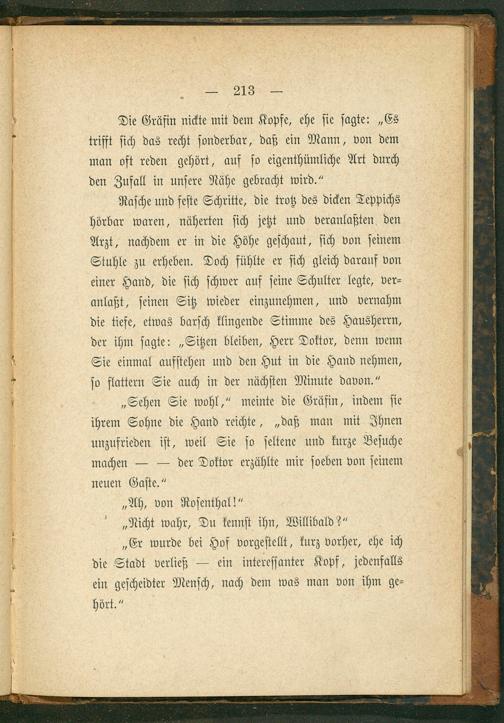 — 213 —

Die Gräfin nickte mit dem Kopfe, ehe sie sagte: „Es trifft sich das recht sonderbar, daß ein Mann, von dem man oft reden gehört, auf so eigenthümliche Art durch den Zufall in unsere Nähe gebracht wird.“

Rasche und feste Schritte, die trotz des dicken Teppichs hörbar waren, näherten sich jetzt und veranlaßten den Arzt, nachdem er in die Höhe geschaut, sich von seinem Stuhle zu erheben. Doch fühlte er sich gleich darauf von einer Hand, die sich schwer auf seine Schulter legte, veranlaßt, seinen Sitz wieder einzunehmen, und vernahm die tiefe, etwas barsch klingende Stimme des Hausherrn, der ihm sagte: „Sitzen bleiben, Herr Doktor, denn wenn Sie einmal aufstehen und den Hut in die Hand nehmen, so flattern Sie auch in der nächsten Minute davon.“

„Sehen Sie wohl,“ meinte die Gräfin, indem sie ihrem Sohne die Hand reichte, „daß man mit Ihnen unzufrieden ist, weil Sie so seltene und kurze Besuche machen — — der Doktor erzählte mir soeben von seinem neuen Gaste.“

„Ah, von Rosenthal!“

„Nicht wahr, Du kennst ihn, Willibald?“

„Er wurde bei Hof vorgestellt, kurz vorher, ehe ich die Stadt verließ — ein interessanter Kopf, jedenfalls ein gescheidter Mensch, nach dem was man von ihm gehört.“